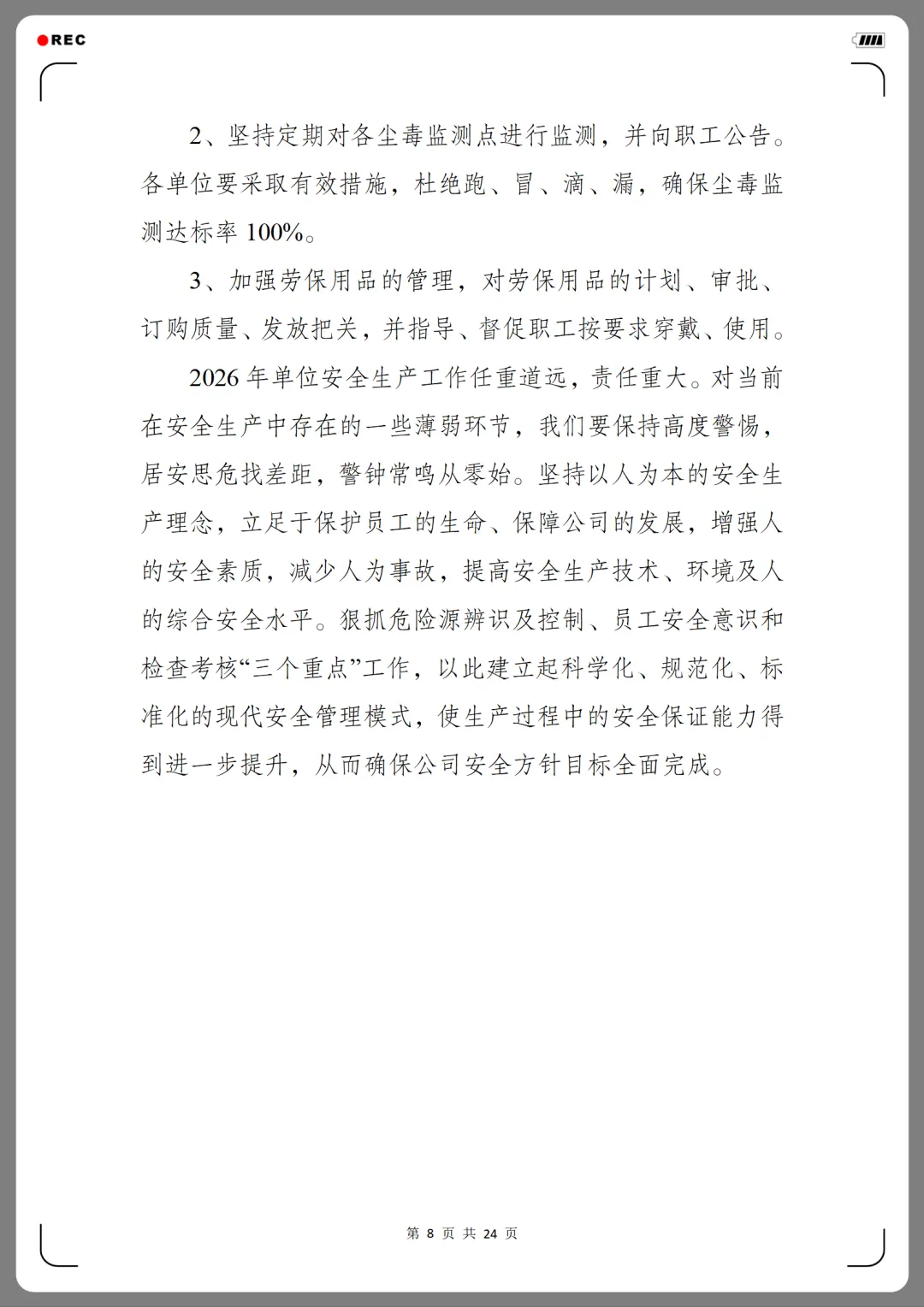 REC

2、坚持定期对各尘毒监测点进行监测，并向职工公告。各单位要采取有效措施，杜绝跑、冒、滴、漏，确保尘毒监测达标率 100%。

3、加强劳保用品的管理，对劳保用品的计划、审批、订购质量、发放把关，并指导、督促职工按要求穿戴、使用。

2026 年单位安全生产工作任重道远，责任重大。对当前在安全生产中存在的一些薄弱环节，我们要保持高度警惕，居安思危找差距，警钟常鸣从零始。坚持以人为本的安全生产理念，立足于保护员工的生命、保障公司的发展，增强人的安全素质，减少人为事故，提高安全生产技术、环境及人的综合安全水平。狠抓危险源辨识及控制、员工安全意识和检查考核“三个重点”工作，以此建立起科学化、规范化、标准化的现代安全管理模式，使生产过程中的安全保证能力得到进一步提升，从而确保公司安全方针目标全面完成。

第 8 页 共 24 页